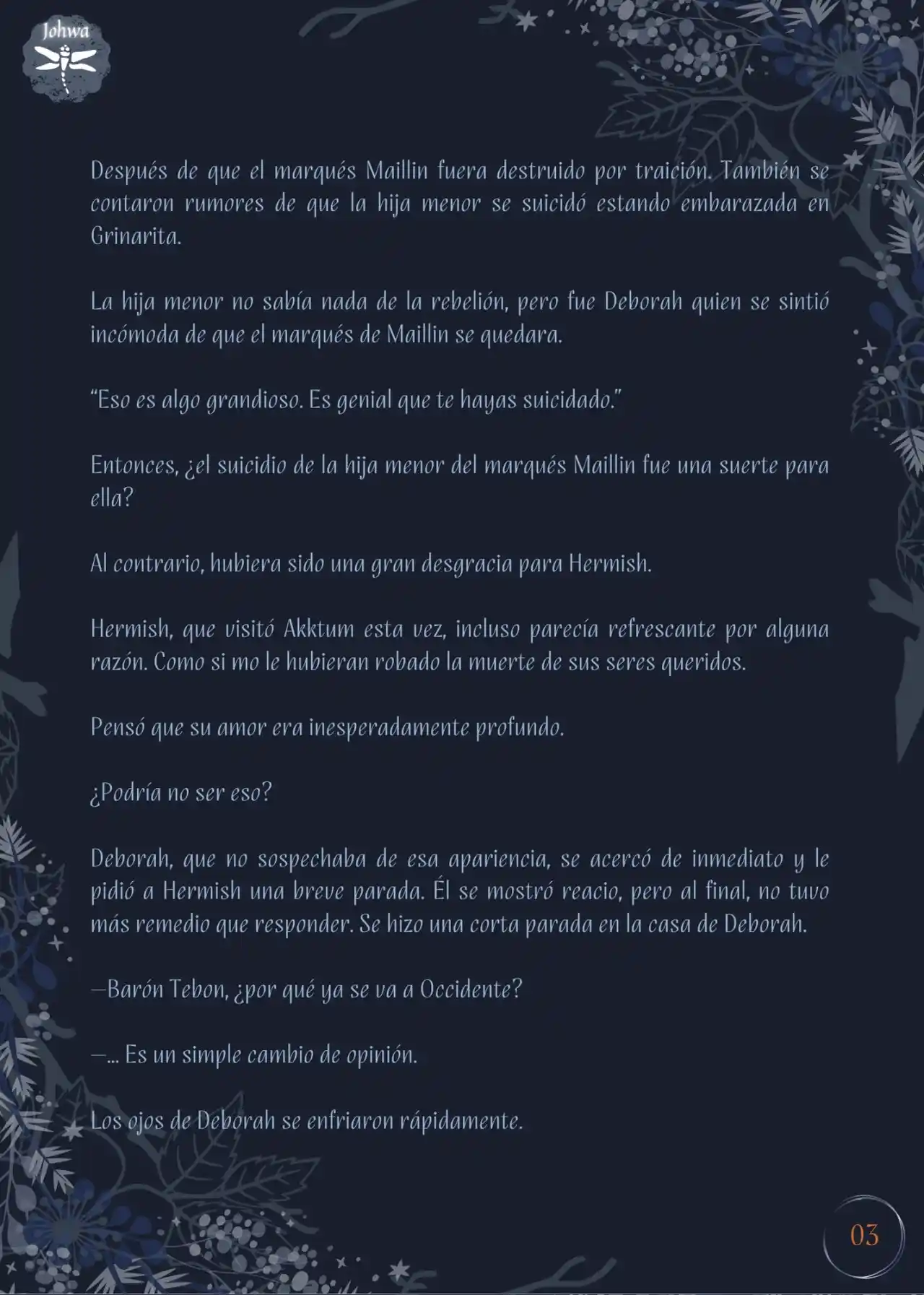 Johwa

Después de que el marqués Maillin fuera destruido por traición. También se contaron rumores de que la hija menor se suicidó estando embarazada en Grinarita.

La hija menor no sabía nada de la rebelión, pero fue Deborah quien se sintió incómoda de que el marqués de Maillin se quedara.

"Eso es algo grandioso. Es genial que te hayas suicidado."

Entonces, ¿el suicidio de la hija menor del marqués Maillin fue una suerte para ella?

Al contrario, hubiera sido una gran desgracia para Hermish.

Hermish, que visitó Akktum esta vez, incluso parecía refrescante por alguna razón. Como si mo le hubieran robado la muerte de sus seres queridos.

Pensó que su amor era inesperadamente profundo.

¿Podría no ser eso?

Deborah, que no sospechaba de esa apariencia, se acercó de inmediato y le pidió a Hermish una breve parada. Él se mostró reacio, pero al final, no tuvo más remedio que responder. Se hizo una corta parada en la casa de Deborah.

—Barón Tebon, ¿por qué ya se va a Occidente?

—... Es un simple cambio de opinión.

Los ojos de Deborah se enfriaron rápidamente.

03